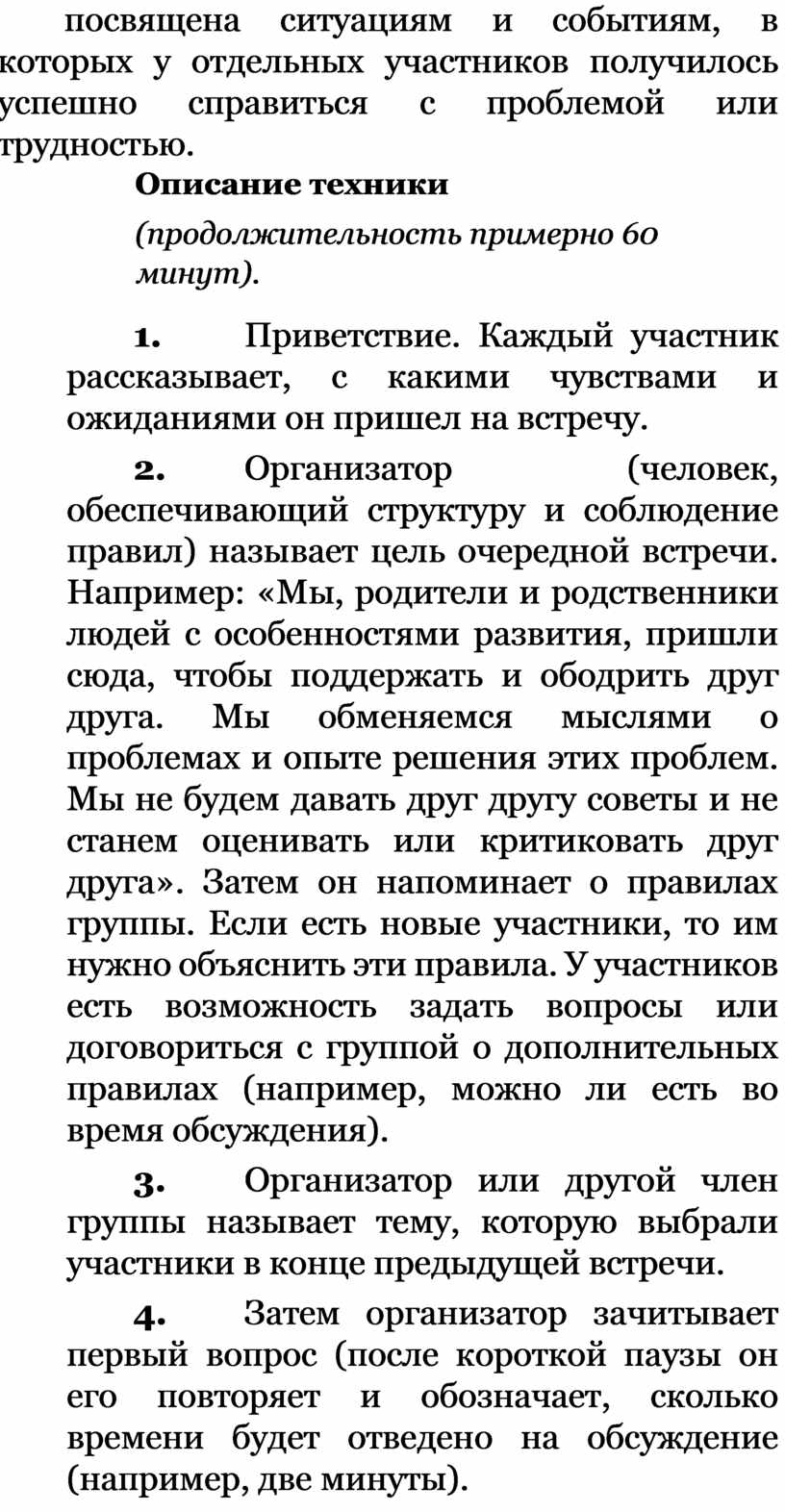 посвящена ситуациям и событиям, в которых у отдельных участников получилось успешно справиться с проблемой или трудностью.

Описание техники

(продолжительность примерно 60 минут).

1. Приветствие. Каждый участник рассказывает, с какими чувствами и ожиданиями он пришел на встречу.

2. Организатор (человек, обеспечивающий структуру и соблюдение правил) называет цель очередной встречи. Например: «Мы, родители и родственники людей с особенностями развития, пришли сюда, чтобы поддержать и ободрить друг друга. Мы обменяемся мыслями о проблемах и опыте решения этих проблем. Мы не будем давать друг другу советы и не станем оценивать или критиковать друг друга». Затем он напоминает о правилах группы. Если есть новые участники, то им нужно объяснить эти правила. У участников есть возможность задать вопросы или договориться с группой о дополнительных правилах (например, можно ли есть во время обсуждения).

3. Организатор или другой член группы называет тему, которую выбрали участники в конце предыдущей встречи.

4. Затем организатор зачитывает первый вопрос (после короткой паузы он его повторяет и обозначает, сколько времени будет отведено на обсуждение (например, две минуты).